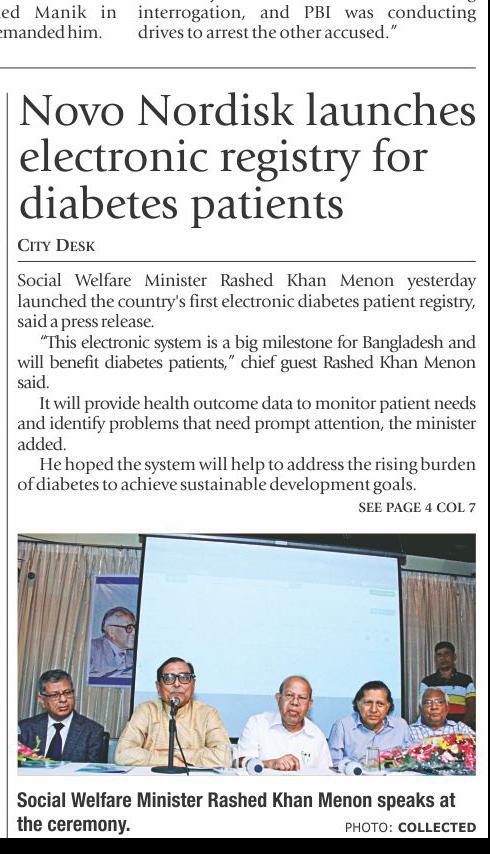 ed Manik in emanded him.

interrogation, and PBI was conducting drives to arrest the other accused."

Novo Nordisk launches electronic registry for diabetes patients

CITY DESK

Social Welfare Minister Rashed Khan Menon yesterday launched the country's first electronic diabetes patient registry, said a press release.

"This electronic system is a big milestone for Bangladesh and will benefit diabetes patients," chief guest Rashed Khan Menon said.

It will provide health outcome data to monitor patient needs and identify problems that need prompt attention, the minister added.

He hoped the system will help to address the rising burden of diabetes to achieve sustainable development goals.

SEE PAGE 4 COL 7

Social Welfare Minister Rashed Khan Menon speaks at the ceremony.

PHOTO: COLLECTED